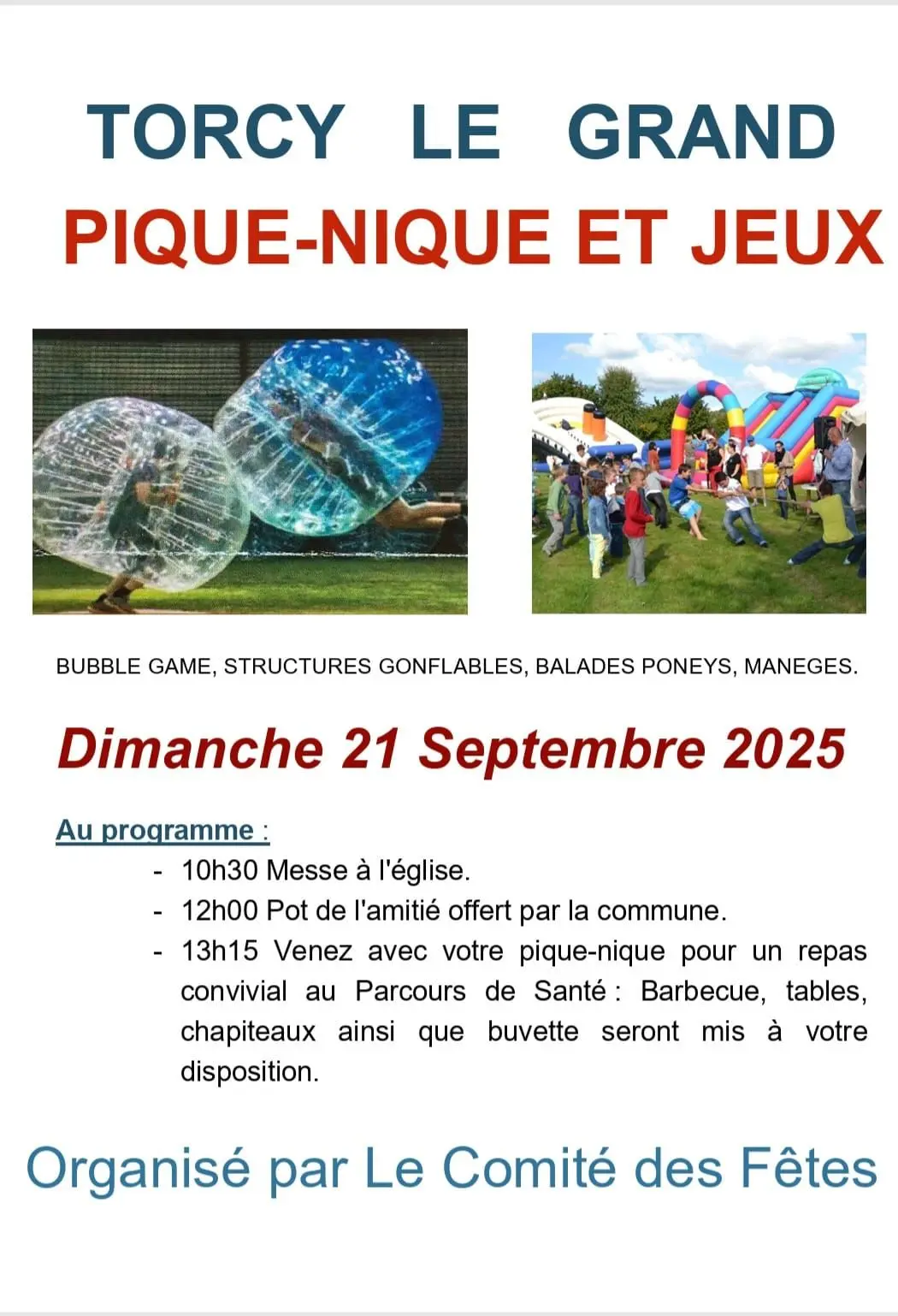 TORCY LE GRAND
PIQUE-NIQUE ET JEUX

BUBBLE GAME, STRUCTURES GONFLABLES, BALADES PONEYS, MANEGES.

Dimanche 21 Septembre 2025

Au programme :
- 10h30 Messe à l'église.
- 12h00 Pot de l'amitié offert par la commune.
- 13h15 Venez avec votre pique-nique pour un repas convivial au Parcours de Santé : Barbecue, tables, chapiteaux ainsi que buvette seront mis à votre disposition.

Organisé par Le Comité des Fêtes